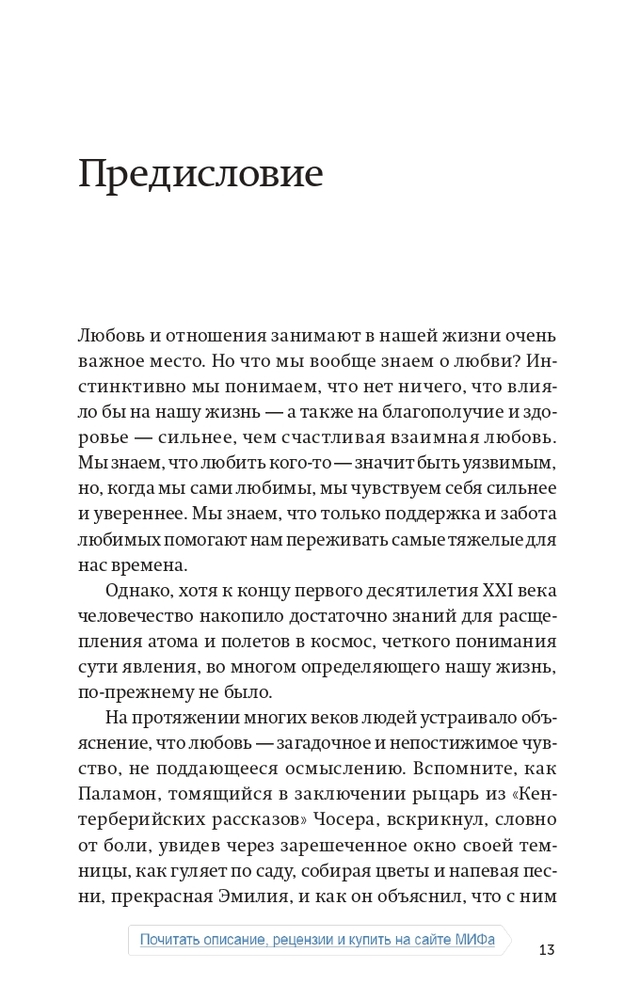 Предисловие

Любовь и отношения занимают в нашей жизни очень важное место. Но что мы вообще знаем о любви? Инстинктивно мы понимаем, что нет ничего, что влияло бы на нашу жизнь — а также на благополучие и здоровье — сильнее, чем счастливая взаимная любовь. Мы знаем, что любить кого-то — значит быть уязвимым, но, когда мы сами любимы, мы чувствуем себя сильнее и увереннее. Мы знаем, что только поддержка и забота любимых помогают нам переживать самые тяжелые для нас времена.

Однако, хотя к концу первого десятилетия XXI века человечество накопило достаточно знаний для расщепления атома и полетов в космос, четкого понимания сути явления, во многом определяющего нашу жизнь, по-прежнему не было.

На протяжении многих веков людей устраивало объяснение, что любовь — загадочное и непостижимое чувство, не поддающееся осмыслению. Вспомните, как Паламон, томящийся в заключении рыцарь из «Кентерберийских рассказов» Чосера, вскрикнул, словно от боли, увидев через зарешеченное окно своей темницы, как гуляет по саду, собирая цветы и напевая песни, прекрасная Эмилия, и как он объяснил, что с ним

Почитать описание, рецензии и купить на сайте МИФа

13